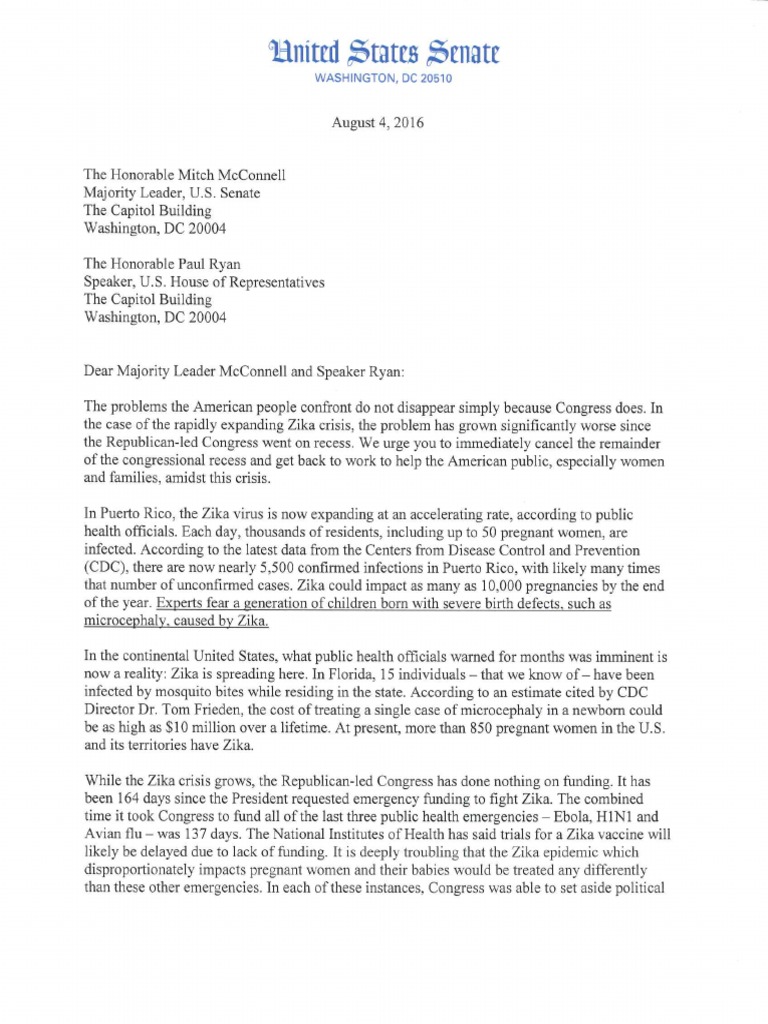 United States Senate
WASHINGTON, DC 20510

August 4, 2016

The Honorable Mitch McConnell
Majority Leader, U.S. Senate
The Capitol Building
Washington, DC 20004

The Honorable Paul Ryan
Speaker, U.S. House of Representatives
The Capitol Building
Washington, DC 20004

Dear Majority Leader McConnell and Speaker Ryan:

The problems the American people confront do not disappear simply because Congress does. In the case of the rapidly expanding Zika crisis, the problem has grown significantly worse since the Republican-led Congress went on recess. We urge you to immediately cancel the remainder of the congressional recess and get back to work to help the American public, especially women and families, amidst this crisis.

In Puerto Rico, the Zika virus is now expanding at an accelerating rate, according to public health officials. Each day, thousands of residents, including up to 50 pregnant women, are infected. According to the latest data from the Centers from Disease Control and Prevention (CDC), there are now nearly 5,500 confirmed infections in Puerto Rico, with likely many times that number of unconfirmed cases. Zika could impact as many as 10,000 pregnancies by the end of the year. Experts fear a generation of children born with severe birth defects, such as microcephaly, caused by Zika.

In the continental United States, what public health officials warned for months was imminent is now a reality: Zika is spreading here. In Florida, 15 individuals – that we know of – have been infected by mosquito bites while residing in the state. According to an estimate cited by CDC Director Dr. Tom Frieden, the cost of treating a single case of microcephaly in a newborn could be as high as $10 million over a lifetime. At present, more than 850 pregnant women in the U.S. and its territories have Zika.

While the Zika crisis grows, the Republican-led Congress has done nothing on funding. It has been 164 days since the President requested emergency funding to fight Zika. The combined time it took Congress to fund all of the last three public health emergencies – Ebola, H1N1 and Avian flu – was 137 days. The National Institutes of Health has said trials for a Zika vaccine will likely be delayed due to lack of funding. It is deeply troubling that the Zika epidemic which disproportionately impacts pregnant women and their babies would be treated any differently than these other emergencies. In each of these instances, Congress was able to set aside political